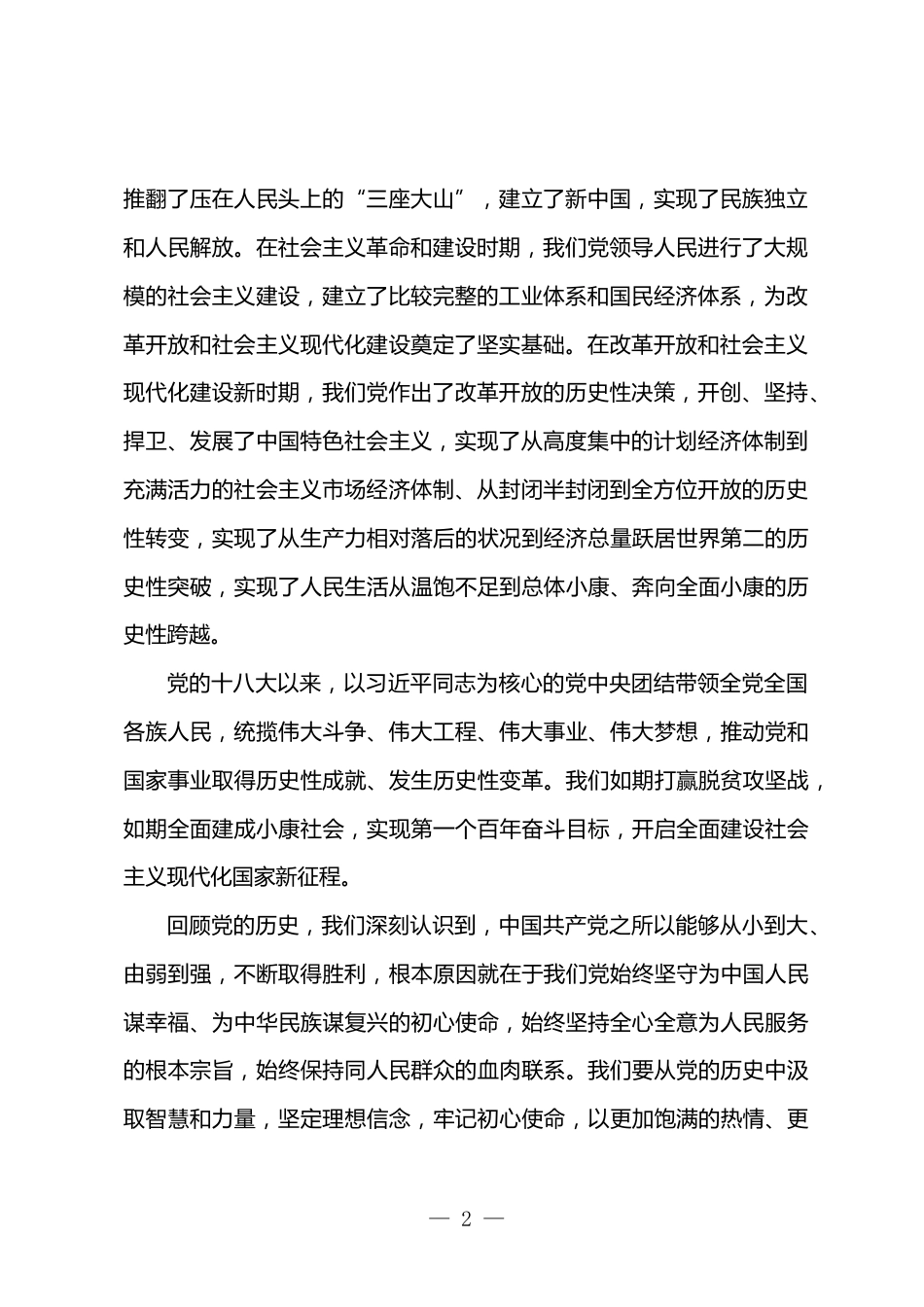 推翻了压在人民头上的“三座大山”，建立了新中国，实现了民族独立和人民解放。在社会主义革命和建设时期，我们党领导人民进行了大规模的社会主义建设，建立了比较完整的工业体系和国民经济体系，为改革开放和社会主义现代化建设奠定了坚实基础。在改革开放和社会主义现代化建设新时期，我们党作出了改革开放的历史性决策，开创、坚持、捍卫、发展了中国特色社会主义，实现了从高度集中的计划经济体制到充满活力的社会主义市场经济体制、从封闭半封闭到全方位开放的历史性转变，实现了从生产力相对落后的状况到经济总量跃居世界第二的历史性突破，实现了人民生活从温饱不足到总体小康、奔向全面小康的历史性跨越。

党的十八大以来，以习近平同志为核心的党中央团结带领全党全国各族人民，统揽伟大斗争、伟大工程、伟大事业、伟大梦想，推动党和国家事业取得历史性成就、发生历史性变革。我们如期打赢脱贫攻坚战，如期全面建成小康社会，实现第一个百年奋斗目标，开启全面建设社会主义现代化国家新征程。

回顾党的历史，我们深刻认识到，中国共产党之所以能够从小到大、由弱到强，不断取得胜利，根本原因就在于我们党始终坚守为中国人民谋幸福、为中华民族谋复兴的初心使命，始终坚持全心全意为人民服务的根本宗旨，始终保持同人民群众的血肉联系。我们要从党的历史中汲取智慧和力量，坚定理想信念，牢记初心使命，以更加饱满的热情、更

— 2 —